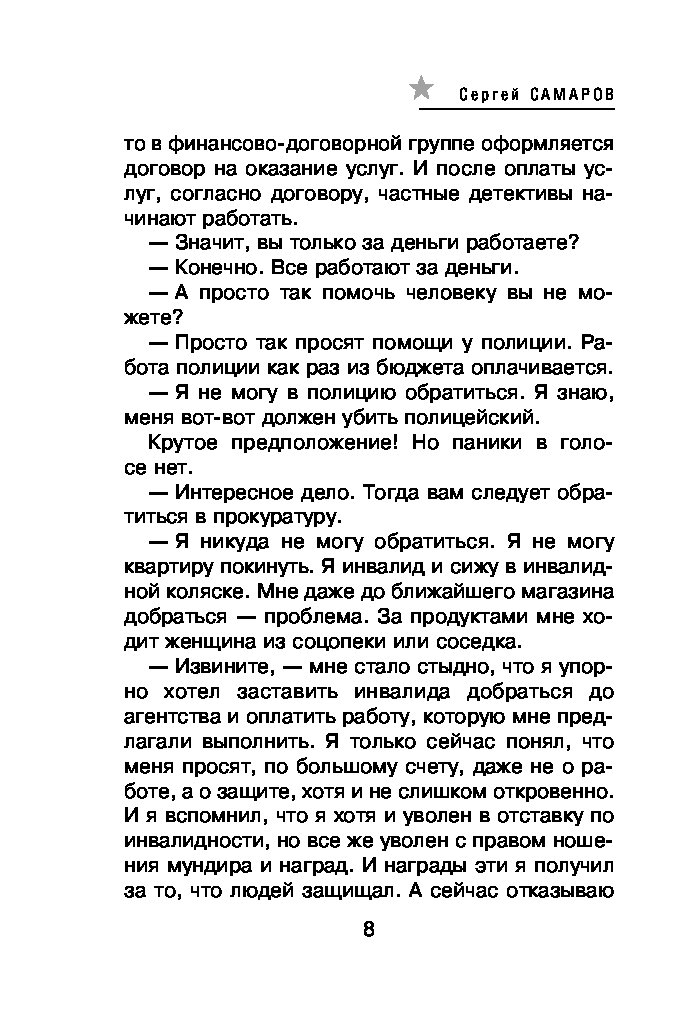 Сергей САМАРОВ

то в финансово-договорной группе оформляется договор на оказание услуг. И после оплаты услуг, согласно договору, частные детективы начинают работать.

— Значит, вы только за деньги работаете?

— Конечно. Все работают за деньги.

— А просто так помочь человеку вы не можете?

— Просто так просят помощи у полиции. Работа полиции как раз из бюджета оплачивается.

— Я не могу в полицию обратиться. Я знаю, меня вот-вот должен убить полицейский.

Крутое предположение! Но паники в голосе нет.

— Интересное дело. Тогда вам следует обратиться в прокуратуру.

— Я никуда не могу обратиться. Я не могу квартиру покинуть. Я инвалид и сижу в инвалидной коляске. Мне даже до ближайшего магазина добраться — проблема. За продуктами мне ходит женщина из соцопеки или соседка.

— Извините, — мне стало стыдно, что я упорно хотел заставить инвалида добраться до агентства и оплатить работу, которую мне предлагали выполнить. Я только сейчас понял, что меня просят, по большому счету, даже не о работе, а о защите, хотя и не слишком откровенно. И я вспомнил, что я хотя и уволен в отставку по инвалидности, но все же уволен с правом ношения мундира и наград. И награды эти я получил за то, что людей защищал. А сейчас отказываю

8